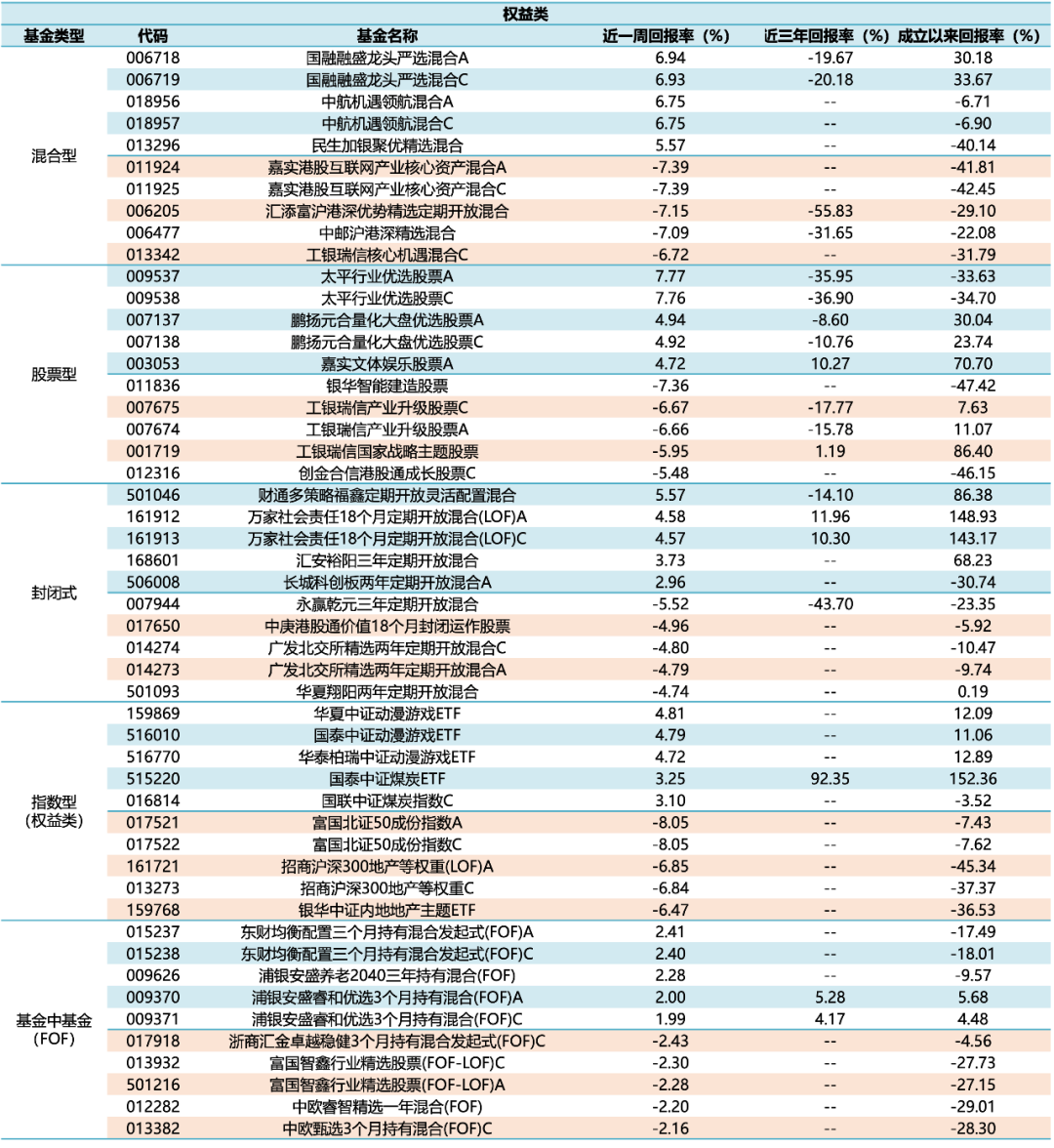 权益类

| 基金类型 | 代码 | 基金名称 | 近一周回报率（%） | 近三年回报率（%） | 成立以来回报率（%） |
|---|---|---|---|---|---|
| 混合型 | 006718 | 国融融盛龙头严选混合A | 6.94 | -19.67 | 30.18 |
| | 006719 | 国融融盛龙头严选混合C | 6.93 | -20.18 | 33.67 |
| | 018956 | 中航机遇领航混合A | 6.75 | -- | -6.71 |
| | 018957 | 中航机遇领航混合C | 6.75 | -- | -6.90 |
| | 013296 | 民生加银聚优精选混合 | 5.57 | -- | -40.14 |
| | 011924 | 嘉实港股互联网产业核心资产混合A | -7.39 | -- | -41.81 |
| | 011925 | 嘉实港股互联网产业核心资产混合C | -7.39 | -- | -42.45 |
| | 006205 | 汇添富沪港深优势精选定期开放混合 | -7.15 | -55.83 | -29.10 |
| | 006477 | 中邮沪港深精选混合 | -7.09 | -31.65 | -22.08 |
| | 013342 | 工银瑞信核心机遇混合C | -6.72 | -- | -31.79 |
| 股票型 | 009537 | 太平行业优选股票A | 7.77 | -35.95 | -33.63 |
| | 009538 | 太平行业优选股票C | 7.76 | -36.90 | -34.70 |
| | 007137 | 鹏扬元合量化大盘优选股票A | 4.94 | -8.60 | 30.04 |
| | 007138 | 鹏扬元合量化大盘优选股票C | 4.92 | -10.76 | 23.74 |
| | 003053 | 嘉实文体娱乐股票A | 4.72 | 10.27 | 70.70 |
| | 011836 | 银华智能建造股票 | -7.36 | -- | -47.42 |
| | 007675 | 工银瑞信产业升级股票C | -6.67 | -17.77 | 7.63 |
| | 007674 | 工银瑞信产业升级股票A | -6.66 | -15.78 | 11.07 |
| | 001719 | 工银瑞信国家战略主题股票 | -5.95 | 1.19 | 86.40 |
| | 012316 | 创金合信港股通成长股票C | -5.48 | -- | -46.15 |
| 封闭式 | 501046 | 财通多策略福鑫定期开放灵活配置混合 | 5.57 | -14.10 | 86.38 |
| | 161912 | 万家社会责任18个月定期开放混合(LOF)A | 4.58 | 11.96 | 148.93 |
| | 161913 | 万家社会责任18个月定期开放混合(LOF)C | 4.57 | 10.30 | 143.17 |
| | 168601 | 汇安裕阳三年定期开放混合 | 3.73 | -- | 68.23 |
| | 506008 | 长城科创板两年定期开放混合A | 2.96 | -- | -30.74 |
| | 007944 | 永赢乾元三年定期开放混合 | -5.52 | -43.70 | -23.35 |
| | 017650 | 中庚港股通价值18个月封闭运作股票 | -4.96 | -- | -5.92 |
| | 014274 | 广发北交所精选两年定期开放混合C | -4.80 | -- | -10.47 |
| | 014273 | 广发北交所精选两年定期开放混合A | -4.79 | -- | -9.74 |
| | 501093 | 华夏翔阳两年定期开放混合 | -4.74 | -- | 0.19 |
| 指数型（权益类） | 159869 | 华夏中证动漫游戏ETF | 4.81 | -- | 12.09 |
| | 516010 | 国泰中证动漫游戏ETF | 4.79 | -- | 11.06 |
| | 516770 | 华泰柏瑞中证动漫游戏ETF | 4.72 | -- | 12.89 |
| | 515220 | 国泰中证煤炭ETF | 3.25 | 92.35 | 152.36 |
| | 016814 | 国联中证煤炭指数C | 3.10 | -- | -3.52 |
| | 017521 | 富国北证50成份指数A | -8.05 | -- | -7.43 |
| | 017522 | 富国北证50成份指数C | -8.05 | -- | -7.62 |
| | 161721 | 招商沪深300地产等权重(LOF)A | -6.85 | -- | -45.34 |
| | 013273 | 招商沪深300地产等权重C | -6.84 | -- | -37.37 |
| | 159768 | 银华中证内地地产主题ETF | -6.47 | -- | -36.53 |
| 基金中基金（FOF） | 015237 | 东财均衡配置三个月持有混合发起式(FOF)A | 2.41 | -- | -17.49 |
| | 015238 | 东财均衡配置三个月持有混合发起式(FOF)C | 2.40 | -- | -18.01 |
| | 009626 | 浦银安盛养老2040三年持有混合(FOF) | 2.28 | -- | -9.57 |
| | 009370 | 浦银安盛睿和优选3个月持有混合(FOF)A | 2.00 | 5.28 | 5.68 |
| | 009371 | 浦银安盛睿和优选3个月持有混合(FOF)C | 1.99 | 4.17 | 4.48 |
| | 017918 | 浙商汇金卓越稳健3个月持有混合发起式(FOF)C | -2.43 | -- | -4.56 |
| | 013932 | 富国智鑫行业精选股票(FOF-LOF)C | -2.30 | -- | -27.73 |
| | 501216 | 富国智鑫行业精选股票(FOF-LOF)A | -2.28 | -- | -27.15 |
| | 012282 | 中欧睿智精选一年混合(FOF) | -2.20 | -- | -29.01 |
| | 013382 | 中欧甄选3个月持有混合(FOF)C | -2.16 | -- | -28.30 |